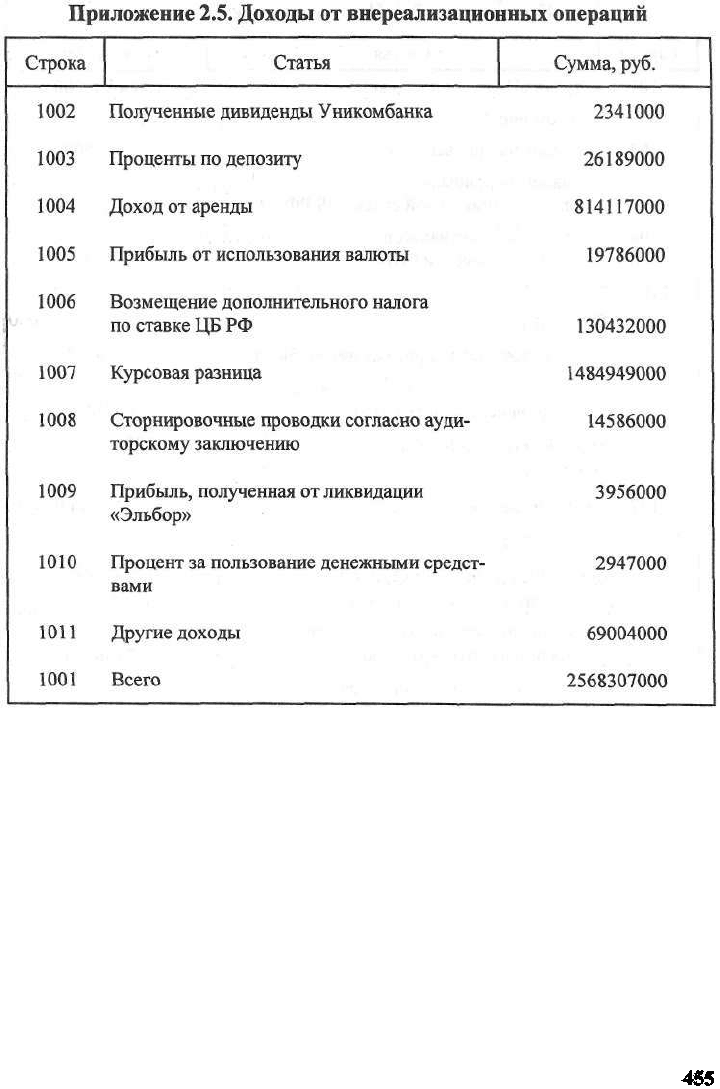 Приложение 2.5. Доходы от внереализационных операций

| Строка | Статья | Сумма, руб. |
|---|---|---|
| 1002 | Полученные дивиденды Уникомбанка | 2341000 |
| 1003 | Проценты по депозиту | 26189000 |
| 1004 | Доход от аренды | 814117000 |
| 1005 | Прибыль от использования валюты | 19786000 |
| 1006 | Возмещение дополнительного налога по ставке ЦБ РФ | 130432000 |
| 1007 | Курсовая разница | 1484949000 |
| 1008 | Сторнировочные проводки согласно аудиторскому заключению | 14586000 |
| 1009 | Прибыль, полученная от ликвидации «Эльбор» | 3956000 |
| 1010 | Процент за пользование денежными средствами | 2947000 |
| 1011 | Другие доходы | 69004000 |
| 1001 | Всего | 2568307000 |

455